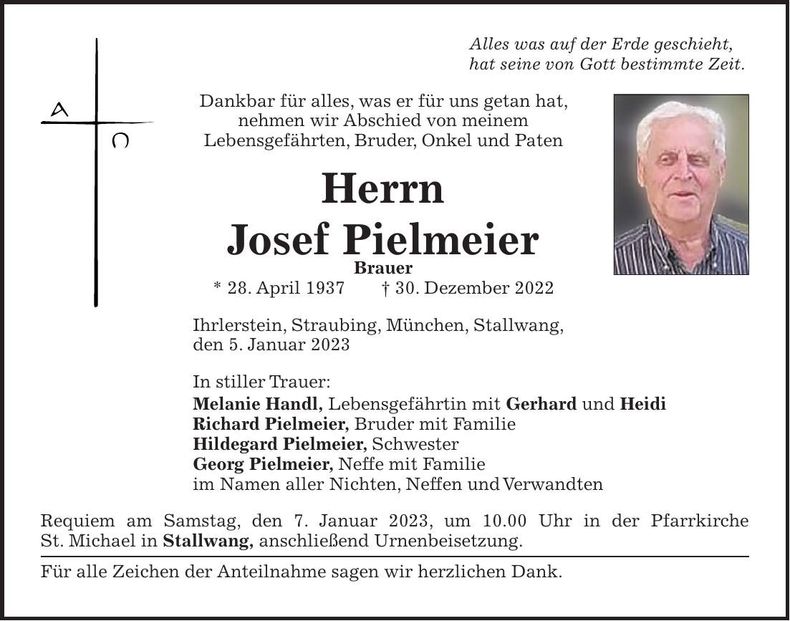 Alles was auf der Erde geschieht,
hat seine von Gott bestimmte Zeit.

A
Ω

Dankbar für alles, was er für uns getan hat,
nehmen wir Abschied von meinem
Lebensgefährten, Bruder, Onkel und Paten

Herrn
Josef Pielmeier
Brauer
* 28. April 1937 † 30. Dezember 2022

Ihrlerstein, Straubing, München, Stallwang,
den 5. Januar 2023

In stiller Trauer:
Melanie Handl, Lebensgefährtin mit Gerhard und Heidi
Richard Pielmeier, Bruder mit Familie
Hildegard Pielmeier, Schwester
Georg Pielmeier, Neffe mit Familie
im Namen aller Nichten, Neffen und Verwandten

Requiem am Samstag, den 7. Januar 2023, um 10.00 Uhr in der Pfarrkirche St. Michael in Stallwang, anschließend Urnenbeisetzung.

Für alle Zeichen der Anteilnahme sagen wir herzlichen Dank.